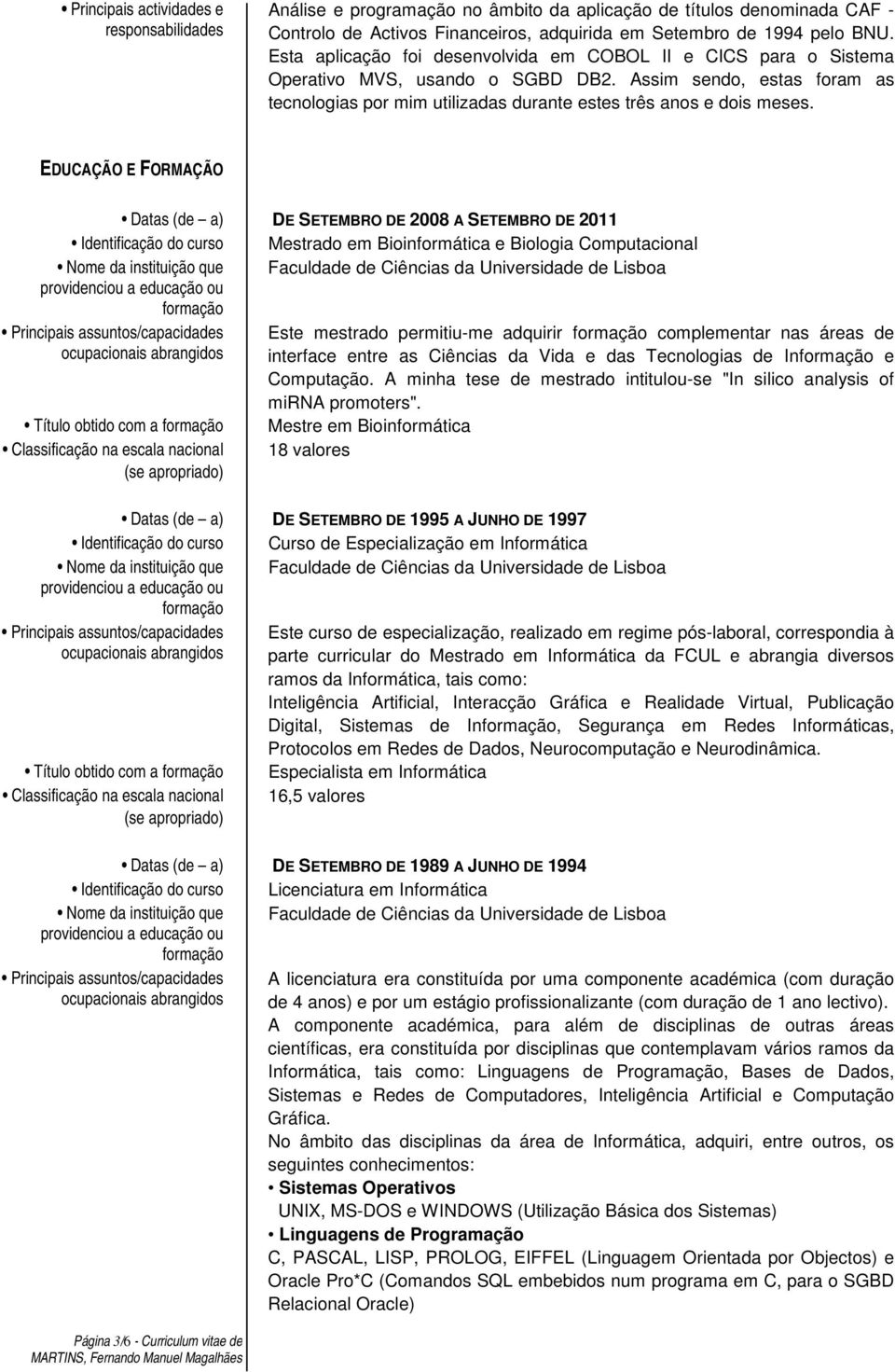 • Principais actividades e responsabilidades

Análise e programação no âmbito da aplicação de títulos denominada CAF - Controlo de Activos Financeiros, adquirida em Setembro de 1994 pelo BNU. Esta aplicação foi desenvolvida em COBOL II e CICS para o Sistema Operativo MVS, usando o SGBD DB2. Assim sendo, estas foram as tecnologias por mim utilizadas durante estes três anos e dois meses.

EDUCAÇÃO E FORMAÇÃO

• Datas (de – a)
DE SETEMBRO DE 2008 A SETEMBRO DE 2011

• Identificação do curso
Mestrado em Bioinformática e Biologia Computacional

• Nome da instituição que providenciou a educação ou formação
Faculdade de Ciências da Universidade de Lisboa

• Principais assuntos/capacidades ocupacionais abrangidos
Este mestrado permitiu-me adquirir formação complementar nas áreas de interface entre as Ciências da Vida e das Tecnologias de Informação e Computação. A minha tese de mestrado intitulou-se "In silico analysis of miRNA promoters".

• Título obtido com a formação
Mestre em Bioinformática

• Classificação na escala nacional (se apropriado)
18 valores

• Datas (de – a)
DE SETEMBRO DE 1995 A JUNHO DE 1997

• Identificação do curso
Curso de Especialização em Informática

• Nome da instituição que providenciou a educação ou formação
Faculdade de Ciências da Universidade de Lisboa

• Principais assuntos/capacidades ocupacionais abrangidos
Este curso de especialização, realizado em regime pós-laboral, correspondia à parte curricular do Mestrado em Informática da FCUL e abrangia diversos ramos da Informática, tais como:
Inteligência Artificial, Interacção Gráfica e Realidade Virtual, Publicação Digital, Sistemas de Informação, Segurança em Redes Informáticas, Protocolos em Redes de Dados, Neurocomputação e Neurodinâmica.

• Título obtido com a formação
Especialista em Informática

• Classificação na escala nacional (se apropriado)
16,5 valores

• Datas (de – a)
DE SETEMBRO DE 1989 A JUNHO DE 1994

• Identificação do curso
Licenciatura em Informática

• Nome da instituição que providenciou a educação ou formação
Faculdade de Ciências da Universidade de Lisboa

• Principais assuntos/capacidades ocupacionais abrangidos
A licenciatura era constituída por uma componente académica (com duração de 4 anos) e por um estágio profissionalizante (com duração de 1 ano lectivo).
A componente académica, para além de disciplinas de outras áreas científicas, era constituída por disciplinas que contemplavam vários ramos da Informática, tais como: Linguagens de Programação, Bases de Dados, Sistemas e Redes de Computadores, Inteligência Artificial e Computação Gráfica.
No âmbito das disciplinas da área de Informática, adquiri, entre outros, os seguintes conhecimentos:
• Sistemas Operativos
UNIX, MS-DOS e WINDOWS (Utilização Básica dos Sistemas)
• Linguagens de Programação
C, PASCAL, LISP, PROLOG, EIFFEL (Linguagem Orientada por Objectos) e Oracle Pro*C (Comandos SQL embebidos num programa em C, para o SGBD Relacional Oracle)

Página 3/6 - Curriculum vitae de MARTINS, Fernando Manuel Magalhães